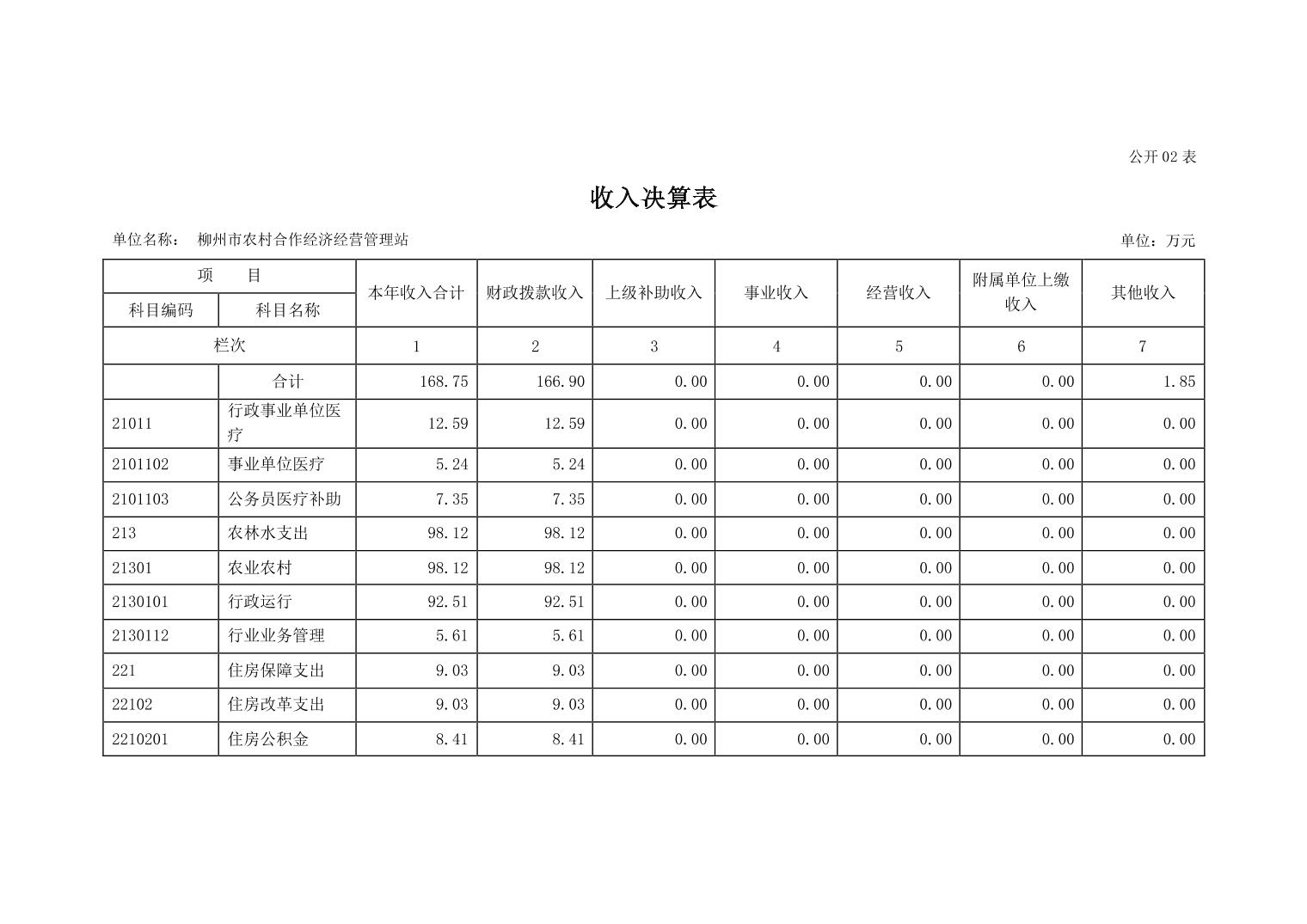 公开 02 表

收入决算表

单位名称： 柳州市农村合作经济经营管理站

单位：万元

| 项 目 | | 本年收入合计 | 财政拨款收入 | 上级补助收入 | 事业收入 | 经营收入 | 附属单位上缴收入 | 其他收入 |
|---|---|---|---|---|---|---|---|---|
| 科目编码 | 科目名称 | | | | | | | |
| 栏次 | | 1 | 2 | 3 | 4 | 5 | 6 | 7 |
| | 合计 | 168.75 | 166.90 | 0.00 | 0.00 | 0.00 | 0.00 | 1.85 |
| 21011 | 行政事业单位医疗 | 12.59 | 12.59 | 0.00 | 0.00 | 0.00 | 0.00 | 0.00 |
| 2101102 | 事业单位医疗 | 5.24 | 5.24 | 0.00 | 0.00 | 0.00 | 0.00 | 0.00 |
| 2101103 | 公务员医疗补助 | 7.35 | 7.35 | 0.00 | 0.00 | 0.00 | 0.00 | 0.00 |
| 213 | 农林水支出 | 98.12 | 98.12 | 0.00 | 0.00 | 0.00 | 0.00 | 0.00 |
| 21301 | 农业农村 | 98.12 | 98.12 | 0.00 | 0.00 | 0.00 | 0.00 | 0.00 |
| 2130101 | 行政运行 | 92.51 | 92.51 | 0.00 | 0.00 | 0.00 | 0.00 | 0.00 |
| 2130112 | 行业业务管理 | 5.61 | 5.61 | 0.00 | 0.00 | 0.00 | 0.00 | 0.00 |
| 221 | 住房保障支出 | 9.03 | 9.03 | 0.00 | 0.00 | 0.00 | 0.00 | 0.00 |
| 22102 | 住房改革支出 | 9.03 | 9.03 | 0.00 | 0.00 | 0.00 | 0.00 | 0.00 |
| 2210201 | 住房公积金 | 8.41 | 8.41 | 0.00 | 0.00 | 0.00 | 0.00 | 0.00 |